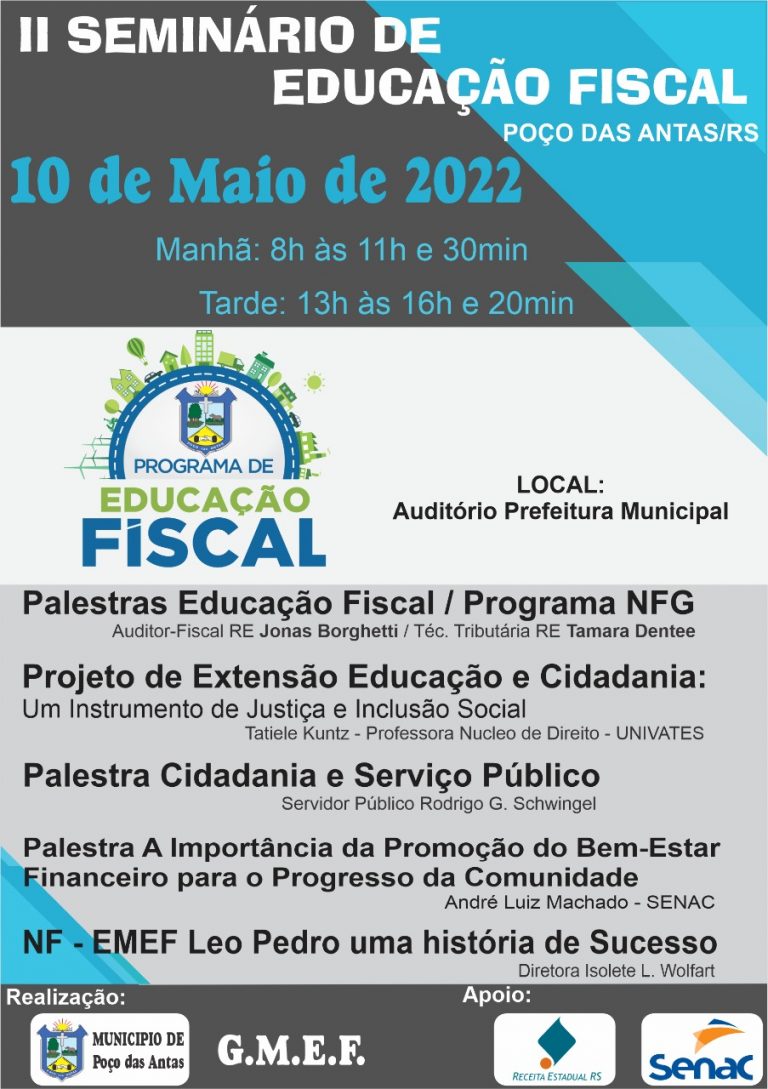 II SEMINÁRIO DE
EDUCAÇÃO FISCAL
POÇO DAS ANTAS/RS

10 de Maio de 2022

Manhã: 8h às 11h e 30min

Tarde: 13h às 16h e 20min

PROGRAMA DE
EDUCAÇÃO
FISCAL

LOCAL:
Auditório Prefeitura Municipal

Palestras Educação Fiscal / Programa NFG
Auditor-Fiscal RE Jonas Borghetti / Téc. Tributária RE Tamara Dentee

Projeto de Extensão Educação e Cidadania:
Um Instrumento de Justiça e Inclusão Social
Tatiele Kuntz - Professora Nucleo de Direito - UNIVATES

Palestra Cidadania e Serviço Público
Servidor Público Rodrigo G. Schwingel

Palestra A Importância da Promoção do Bem-Estar Financeiro para o Progresso da Comunidade
André Luiz Machado - SENAC

NF - EMEF Leo Pedro uma história de Sucesso
Diretora Isolete L. Wolfart

Realização:
MUNICIPIO DE
Poço das Antas
G.M.E.F.

Apoio:
RECEITA ESTADUAL RS
SENAC